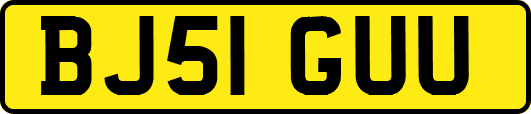 BJ51 GUU